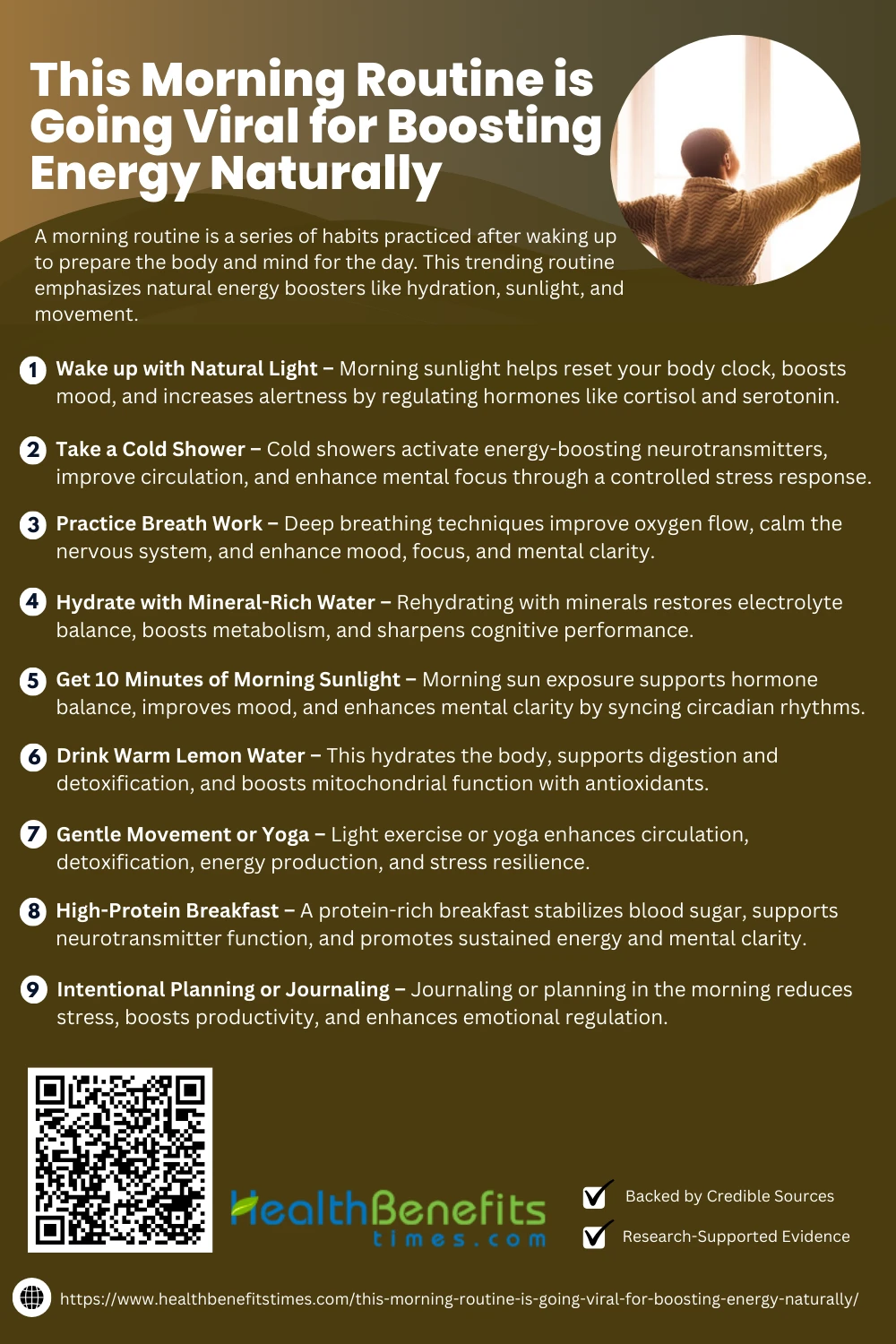 This Morning Routine is Going Viral for Boosting Energy Naturally

A morning routine is a series of habits practiced after waking up to prepare the body and mind for the day. This trending routine emphasizes natural energy boosters like hydration, sunlight, and movement.

1 Wake up with Natural Light – Morning sunlight helps reset your body clock, boosts mood, and increases alertness by regulating hormones like cortisol and serotonin.

2 Take a Cold Shower – Cold showers activate energy-boosting neurotransmitters, improve circulation, and enhance mental focus through a controlled stress response.

3 Practice Breath Work – Deep breathing techniques improve oxygen flow, calm the nervous system, and enhance mood, focus, and mental clarity.

4 Hydrate with Mineral-Rich Water – Rehydrating with minerals restores electrolyte balance, boosts metabolism, and sharpens cognitive performance.

5 Get 10 Minutes of Morning Sunlight – Morning sun exposure supports hormone balance, improves mood, and enhances mental clarity by syncing circadian rhythms.

6 Drink Warm Lemon Water – This hydrates the body, supports digestion and detoxification, and boosts mitochondrial function with antioxidants.

7 Gentle Movement or Yoga – Light exercise or yoga enhances circulation, detoxification, energy production, and stress resilience.

8 High-Protein Breakfast – A protein-rich breakfast stabilizes blood sugar, supports neurotransmitter function, and promotes sustained energy and mental clarity.

9 Intentional Planning or Journaling – Journaling or planning in the morning reduces stress, boosts productivity, and enhances emotional regulation.

HealthBenefits times.com

Backed by Credible Sources

Research-Supported Evidence

https://www.healthbenefitstimes.com/this-morning-routine-is-going-viral-for-boosting-energy-naturally/